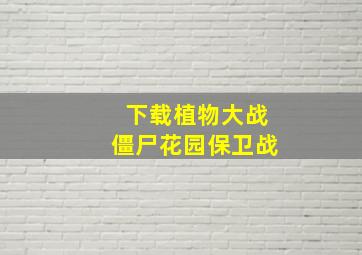 下载植物大战
僵尸花园保卫战